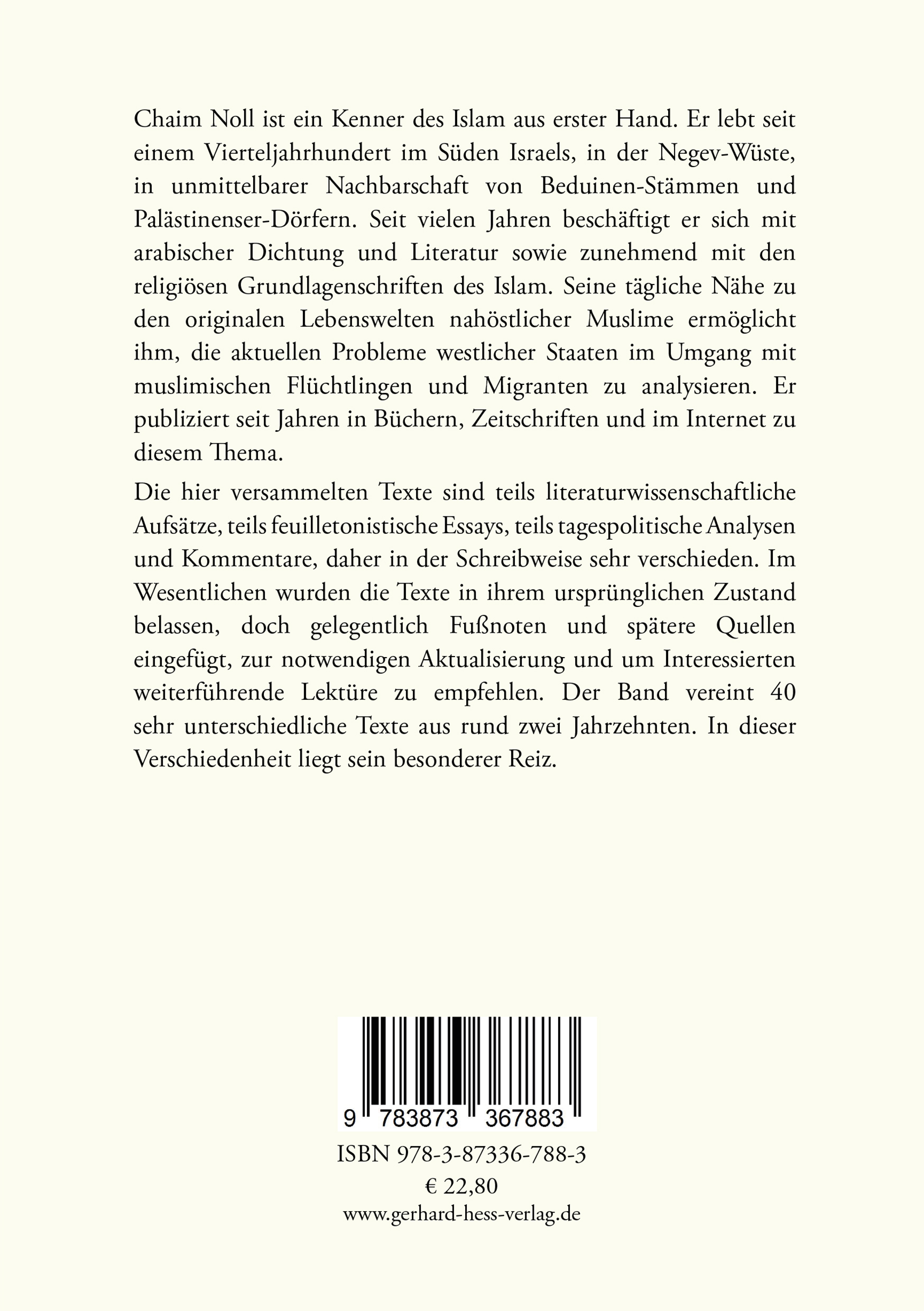 Chaim Noll ist ein Kenner des Islam aus erster Hand. Er lebt seit einem Vierteljahrhundert im Süden Israels, in der Negev-Wüste, in unmittelbarer Nachbarschaft von Beduinen-Stämmen und Palästinenser-Dörfern. Seit vielen Jahren beschäftigt er sich mit arabischer Dichtung und Literatur sowie zunehmend mit den religiösen Grundlagenschriften des Islam. Seine tägliche Nähe zu den originalen Lebenswelten nahöstlicher Muslime ermöglicht ihm, die aktuellen Probleme westlicher Staaten im Umgang mit muslimischen Flüchtlingen und Migranten zu analysieren. Er publiziert seit Jahren in Büchern, Zeitschriften und im Internet zu diesem Thema.

Die hier versammelten Texte sind teils literaturwissenschaftliche Aufsätze, teils feuilletonistische Essays, teils tagespolitische Analysen und Kommentare, daher in der Schreibweise sehr verschieden. Im Wesentlichen wurden die Texte in ihrem ursprünglichen Zustand belassen, doch gelegentlich Fußnoten und spätere Quellen eingefügt, zur notwendigen Aktualisierung und um Interessierten weiterführende Lektüre zu empfehlen. Der Band vereint 40 sehr unterschiedliche Texte aus rund zwei Jahrzehnten. In dieser Verschiedenheit liegt sein besonderer Reiz.

9 783873 367883

ISBN 978-3-87336-788-3

€ 22,80

www.gerhard-hess-verlag.de